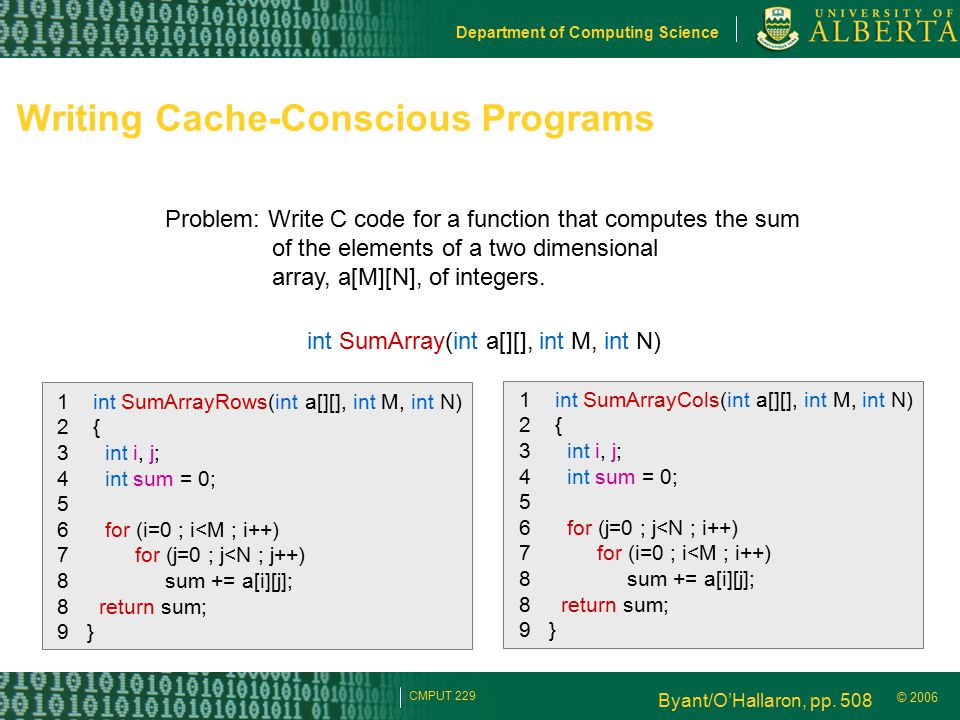 Department of Computing Science

UNIVERSITY OF ALBERTA

Writing Cache-Conscious Programs

Problem: Write C code for a function that computes the sum of the elements of a two dimensional array, a[M][N], of integers.

int SumArray(int a[][], int M, int N)

1 int SumArrayRows(int a[][], int M, int N)
2 {
3 int i, j;
4 int sum = 0;
5
6 for (i=0 ; i<M ; i++)
7 for (j=0 ; j<N ; j++)
8 sum += a[i][j];
8 return sum;
9 }

1 int SumArrayCols(int a[][], int M, int N)
2 {
3 int i, j;
4 int sum = 0;
5
6 for (j=0 ; j<N ; i++)
7 for (i=0 ; i<M ; i++)
8 sum += a[i][j];
8 return sum;
9 }

CMPUT 229

Byant/O'Hallaron, pp. 508

© 2006